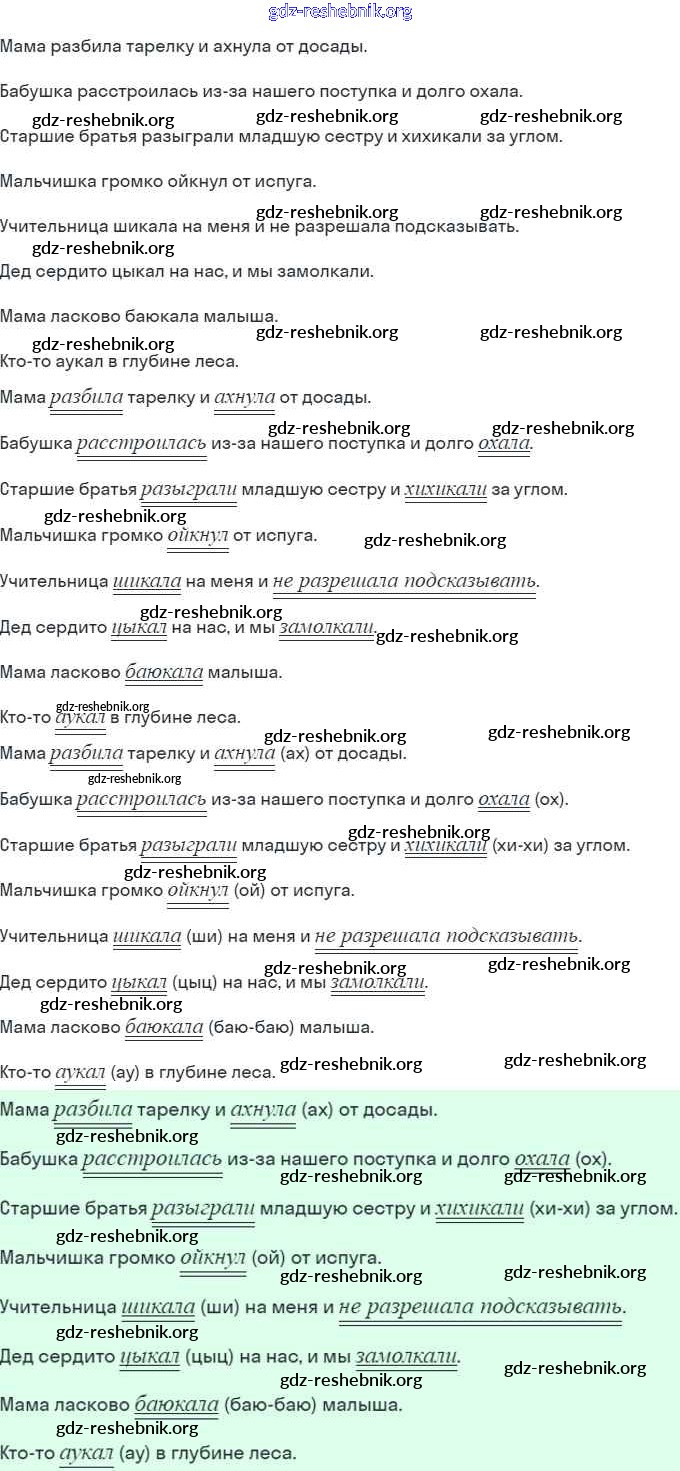 gdz-reshebnik.org

Мама разбила тарелку и ахнула от досады.

Бабушка расстроилась из-за нашего поступка и долго охала.

gdz-reshebnik.org gdz-reshebnik.org gdz-reshebnik.org

Старшие братья разыграли младшую сестру и хихикали за углом.

Мальчишка громко ойкнул от испуга.

gdz-reshebnik.org gdz-reshebnik.org

Учительница шикала на меня и не разрешала подсказывать.

gdz-reshebnik.org

Дед сердито цыкал на нас, и мы замолкали.

Мама ласково баюкала малыша.

gdz-reshebnik.org gdz-reshebnik.org gdz-reshebnik.org

Кто-то аукал в глубине леса.

Мама разбила тарелку и ахнула от досады.

gdz-reshebnik.org gdz-reshebnik.org

Бабушка расстроилась из-за нашего поступка и долго охала.

Старшие братья разыграли младшую сестру и хихикали за углом.

gdz-reshebnik.org

Мальчишка громко ойкнул от испуга. gdz-reshebnik.org

Учительница шикала на меня и не разрешала подсказывать.

gdz-reshebnik.org

Дед сердито цыкал на нас, и мы замолкали. gdz-reshebnik.org

Мама ласково баюкала малыша.

gdz-reshebnik.org

Кто-то аукал в глубине леса.

gdz-reshebnik.org gdz-reshebnik.org

Мама разбила тарелку и ахнула (ах) от досады.

gdz-reshebnik.org

Бабушка расстроилась из-за нашего поступка и долго охала (ох).

gdz-reshebnik.org

Старшие братья разыграли младшую сестру и хихикали (хи-хи) за углом.

gdz-reshebnik.org

Мальчишка громко ойкнул (ой) от испуга.

Учительница шикала (ши) на меня и не разрешала подсказывать.

gdz-reshebnik.org gdz-reshebnik.org

Дед сердито цыкал (цыц) на нас, и мы замолкали.

gdz-reshebnik.org

Мама ласково баюкала (баю-баю) малыша.

Кто-то аукал (ау) в глубине леса. gdz-reshebnik.org gdz-reshebnik.org

Мама разбила тарелку и ахнула (ах) от досады.

gdz-reshebnik.org

Бабушка расстроилась из-за нашего поступка и долго охала (ох).

gdz-reshebnik.org gdz-reshebnik.org

Старшие братья разыграли младшую сестру и хихикали (хи-хи) за углом.

gdz-reshebnik.org

Мальчишка громко ойкнул (ой) от испуга.

gdz-reshebnik.org gdz-reshebnik.org

Учительница шикала (ши) на меня и не разрешала подсказывать.

gdz-reshebnik.org

Дед сердито цыкал (цыц) на нас, и мы замолкали.

gdz-reshebnik.org gdz-reshebnik.org

Мама ласково баюкала (баю-баю) малыша.

gdz-reshebnik.org

Кто-то аукал (ау) в глубине леса.